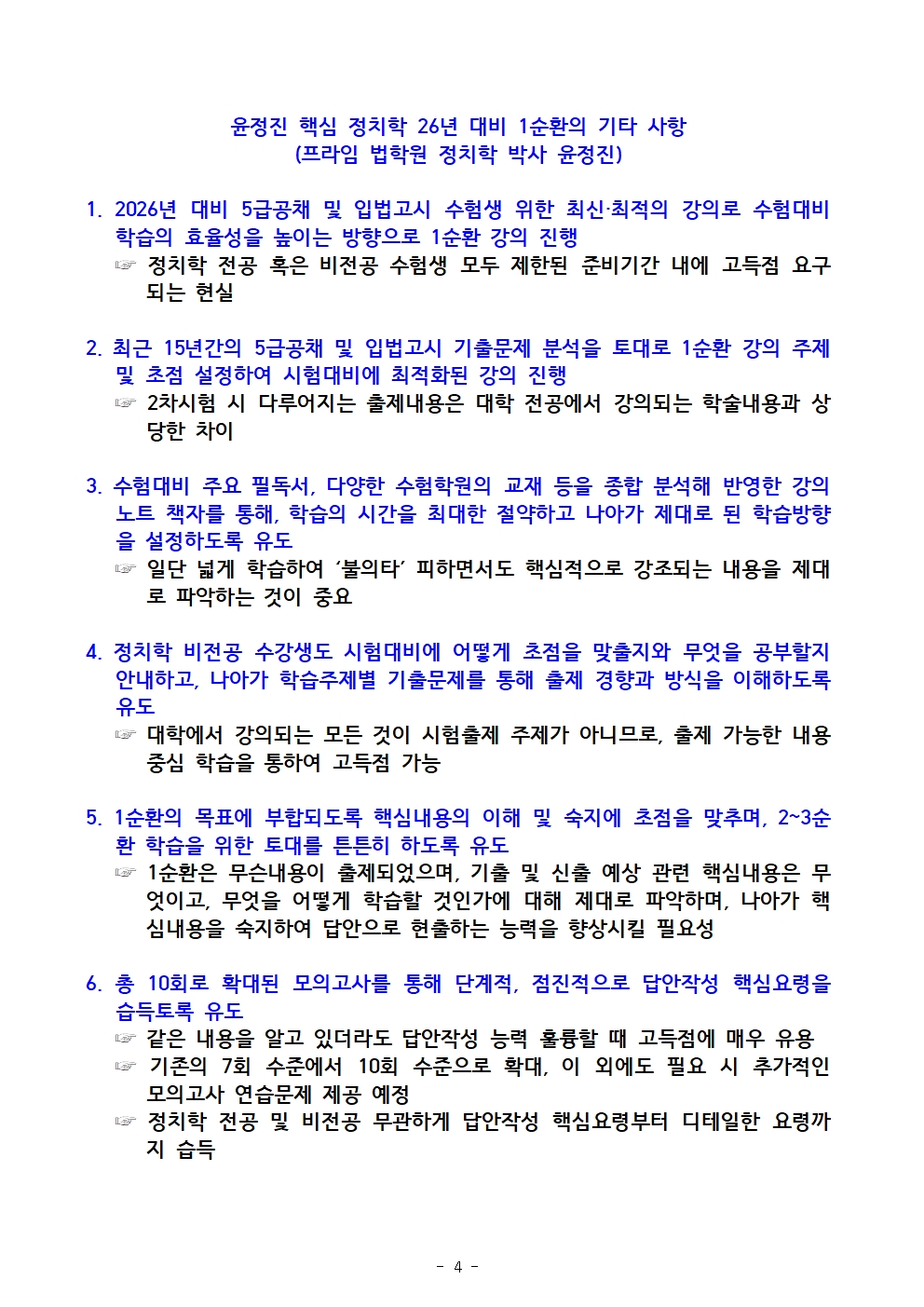 윤정진 핵심 정치학 26년 대비 1순환의 기타 사항
(프라임 법학원 정치학 박사 윤정진)

1. 2026년 대비 5급공채 및 입법고시 수험생 위한 최신·최적의 강의로 수험대비 학습의 효율성을 높이는 방향으로 1순환 강의 진행
☞ 정치학 전공 혹은 비전공 수험생 모두 제한된 준비기간 내에 고득점 요구되는 현실

2. 최근 15년간의 5급공채 및 입법고시 기출문제 분석을 토대로 1순환 강의 주제 및 초점 설정하여 시험대비에 최적화된 강의 진행
☞ 2차시험 시 다루어지는 출제내용은 대학 전공에서 강의되는 학술내용과 상당한 차이

3. 수험대비 주요 필독서, 다양한 수험학원의 교재 등을 종합 분석해 반영한 강의 노트 책자를 통해, 학습의 시간을 최대한 절약하고 나아가 제대로 된 학습방향을 설정하도록 유도
☞ 일단 넓게 학습하여 '불의타' 피하면서도 핵심적으로 강조되는 내용을 제대로 파악하는 것이 중요

4. 정치학 비전공 수강생도 시험대비에 어떻게 초점을 맞출지와 무엇을 공부할지 안내하고, 나아가 학습주제별 기출문제를 통해 출제 경향과 방식을 이해하도록 유도
☞ 대학에서 강의되는 모든 것이 시험출제 주제가 아니므로, 출제 가능한 내용 중심 학습을 통하여 고득점 가능

5. 1순환의 목표에 부합되도록 핵심내용의 이해 및 숙지에 초점을 맞추며, 2~3순환 학습을 위한 토대를 튼튼히 하도록 유도
☞ 1순환은 무슨내용이 출제되었으며, 기출 및 신출 예상 관련 핵심내용은 무엇이고, 무엇을 어떻게 학습할 것인가에 대해 제대로 파악하며, 나아가 핵심내용을 숙지하여 답안으로 현출하는 능력을 향상시킬 필요성

6. 총 10회로 확대된 모의고사를 통해 단계적, 점진적으로 답안작성 핵심요령을 습득토록 유도
☞ 같은 내용을 알고 있더라도 답안작성 능력 훌륭할 때 고득점에 매우 유용
☞ 기존의 7회 수준에서 10회 수준으로 확대, 이 외에도 필요 시 추가적인 모의고사 연습문제 제공 예정
☞ 정치학 전공 및 비전공 무관하게 답안작성 핵심요령부터 디테일한 요령까지 습득

- 4 -